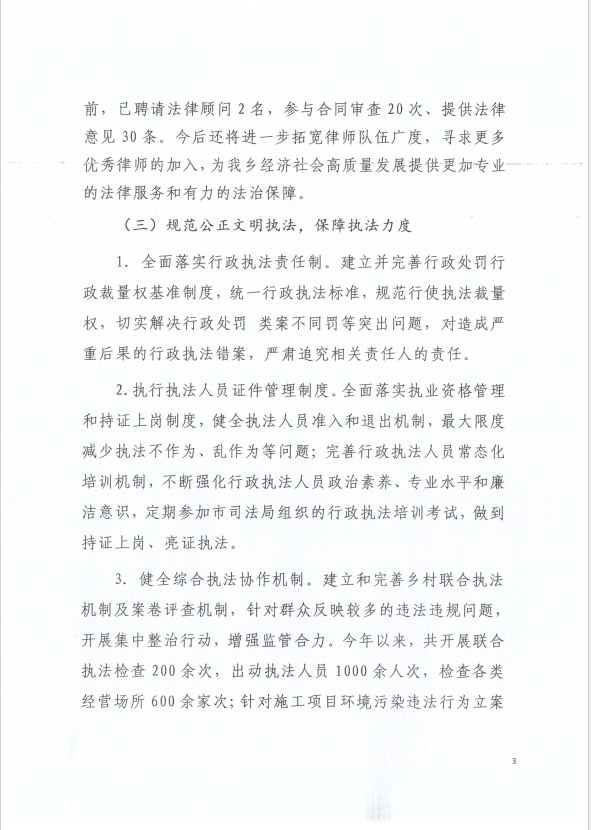 前，已聘请法律顾问 2 名，参与合同审查 20 次、提供法律意见 30 条。今后还将进一步拓宽律师队伍广度，寻求更多优秀律师的加入，为我乡经济社会高质量发展提供更加专业的法律服务和有力的法治保障。

（三）规范公正文明执法，保障执法力度

1. 全面落实行政执法责任制。建立并完善行政处罚行政裁量权基准制度，统一行政执法标准，规范行使执法裁量权，切实解决行政处罚 类案不同罚等突出问题，对造成严重后果的行政执法错案，严肃追究相关责任人的责任。

2. 执行执法人员证件管理制度。全面落实执业资格管理和持证上岗制度，健全执法人员准入和退出机制，最大限度减少执法不作为、乱作为等问题；完善行政执法人员常态化培训机制，不断强化行政执法人员政治素养、专业水平和廉洁意识，定期参加市司法局组织的行政执法培训考试，做到持证上岗、亮证执法。

3. 健全综合执法协作机制。建立和完善乡村联合执法机制及案卷评查机制，针对群众反映较多的违法违规问题，开展集中整治行动，增强监管合力。今年以来，共开展联合执法检查 200 余次，出动执法人员 1000 余人次，检查各类经营场所 600 余家次；针对施工项目环境污染违法行为立案

3